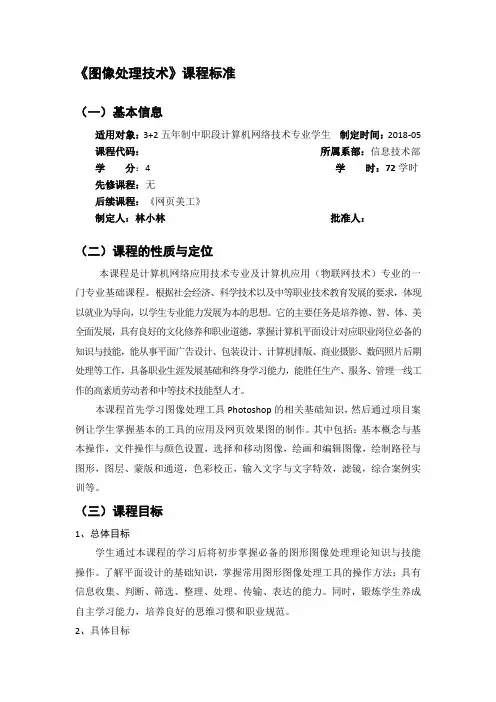 《图像处理技术》课程标准

（一）基本信息

适用对象：3+2 五年制中职段计算机网络技术专业学生　制定时间：2018-05
课程代码：　所属系部：信息技术部
学　分：4　学　时：72 学时
先修课程：无
后续课程：《网页美工》
制定人：林小林　批准人：

（二）课程的性质与定位

本课程是计算机网络应用技术专业及计算机应用（物联网技术）专业的一门专业基础课程。根据社会经济、科学技术以及中等职业技术教育发展的要求，体现以就业为导向，以学生专业能力发展为本的思想。它的主要任务是培养德、智、体、美全面发展，具有良好的文化修养和职业道德，掌握计算机平面设计对应职业岗位必备的知识与技能，能从事平面广告设计、包装设计、计算机排版、商业摄影、数码照片后期处理等工作，具备职业生涯发展基础和终身学习能力，能胜任生产、服务、管理一线工作的高素质劳动者和中等技术技能型人才。

本课程首先学习图像处理工具 Photoshop 的相关基础知识，然后通过项目案例让学生掌握基本的工具的应用及网页效果图的制作。其中包括：基本概念与基本操作，文件操作与颜色设置，选择和移动图像，绘画和编辑图像，绘制路径与图形，图层、蒙版和通道，色彩校正，输入文字与文字特效，滤镜，综合案例实训等。

（三）课程目标

1、总体目标

学生通过本课程的学习后将初步掌握必备的图形图像处理理论知识与技能操作。了解平面设计的基础知识，掌握常用图形图像处理工具的操作方法；具有信息收集、判断、筛选、整理、处理、传输、表达的能力。同时，锻炼学生养成自主学习能力，培养良好的思维习惯和职业规范。

2、具体目标